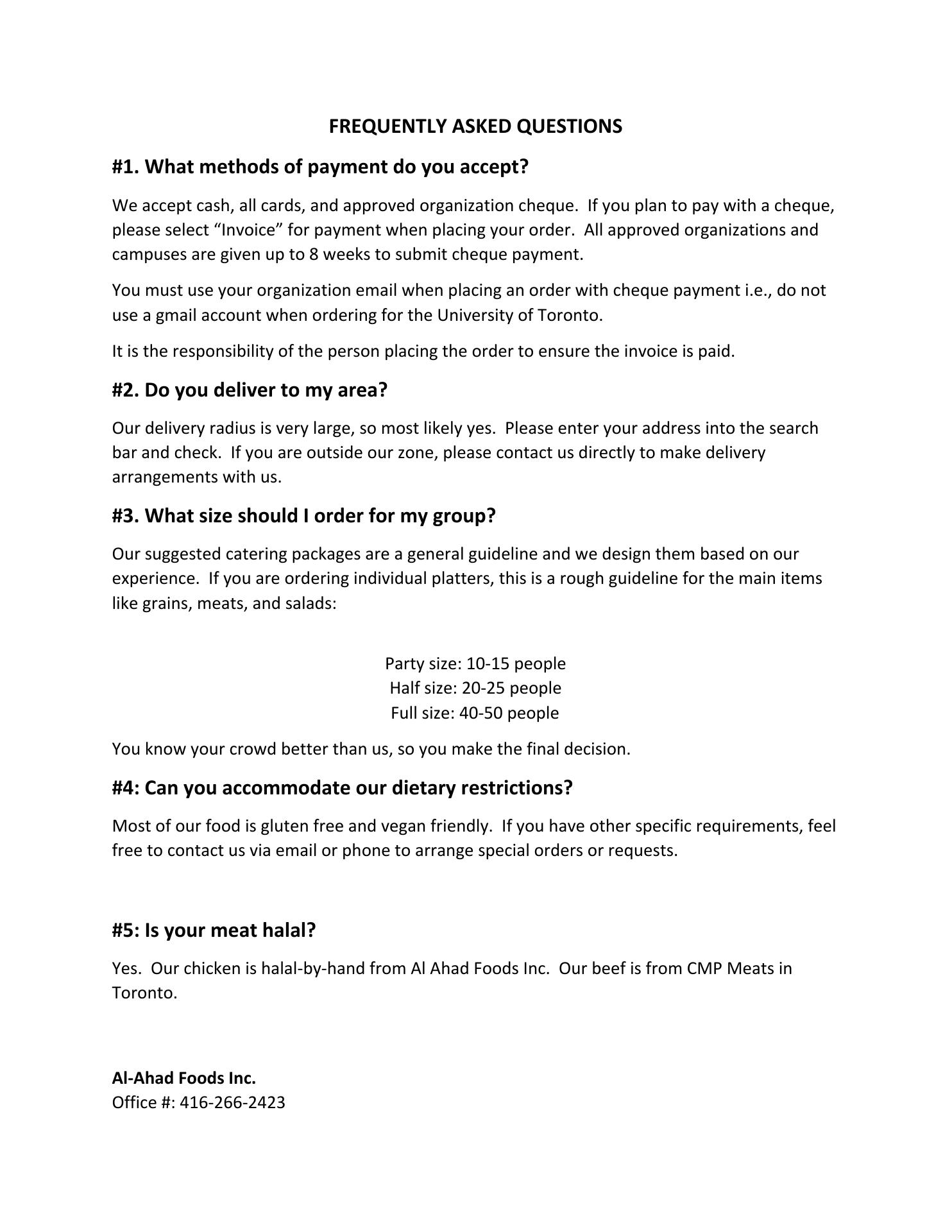 FREQUENTLY ASKED QUESTIONS

#1. What methods of payment do you accept?

We accept cash, all cards, and approved organization cheque. If you plan to pay with a cheque, please select “Invoice” for payment when placing your order. All approved organizations and campuses are given up to 8 weeks to submit cheque payment.

You must use your organization email when placing an order with cheque payment i.e., do not use a gmail account when ordering for the University of Toronto.

It is the responsibility of the person placing the order to ensure the invoice is paid.

#2. Do you deliver to my area?

Our delivery radius is very large, so most likely yes. Please enter your address into the search bar and check. If you are outside our zone, please contact us directly to make delivery arrangements with us.

#3. What size should I order for my group?

Our suggested catering packages are a general guideline and we design them based on our experience. If you are ordering individual platters, this is a rough guideline for the main items like grains, meats, and salads:

Party size: 10-15 people
Half size: 20-25 people
Full size: 40-50 people

You know your crowd better than us, so you make the final decision.

#4: Can you accommodate our dietary restrictions?

Most of our food is gluten free and vegan friendly. If you have other specific requirements, feel free to contact us via email or phone to arrange special orders or requests.

#5: Is your meat halal?

Yes. Our chicken is halal-by-hand from Al Ahad Foods Inc. Our beef is from CMP Meats in Toronto.

Al-Ahad Foods Inc.
Office #: 416-266-2423